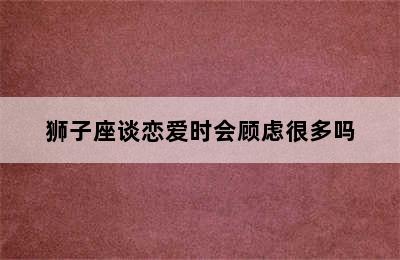 狮子座谈恋爱时会顾虑很多吗